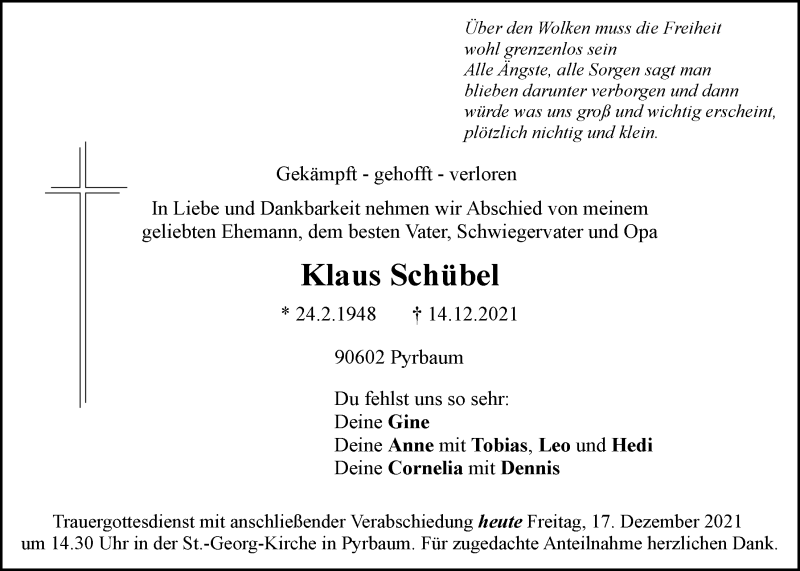 Über den Wolken muss die Freiheit
wohl grenzenlos sein
Alle Ängste, alle Sorgen sagt man
blieben darunter verborgen und dann
würde was uns groß und wichtig erscheint,
plötzlich nichtig und klein.

Gekämpft - gehofft - verloren

In Liebe und Dankbarkeit nehmen wir Abschied von meinem geliebten Ehemann, dem besten Vater, Schwiegervater und Opa

Klaus Schübel

* 24.2.1948 † 14.12.2021

90602 Pyrbaum

Du fehlst uns so sehr:
Deine Gine
Deine Anne mit Tobias, Leo und Hedi
Deine Cornelia mit Dennis

Trauergottesdienst mit anschließender Verabschiedung heute Freitag, 17. Dezember 2021 um 14.30 Uhr in der St.-Georg-Kirche in Pyrbaum. Für zugedachte Anteilnahme herzlichen Dank.